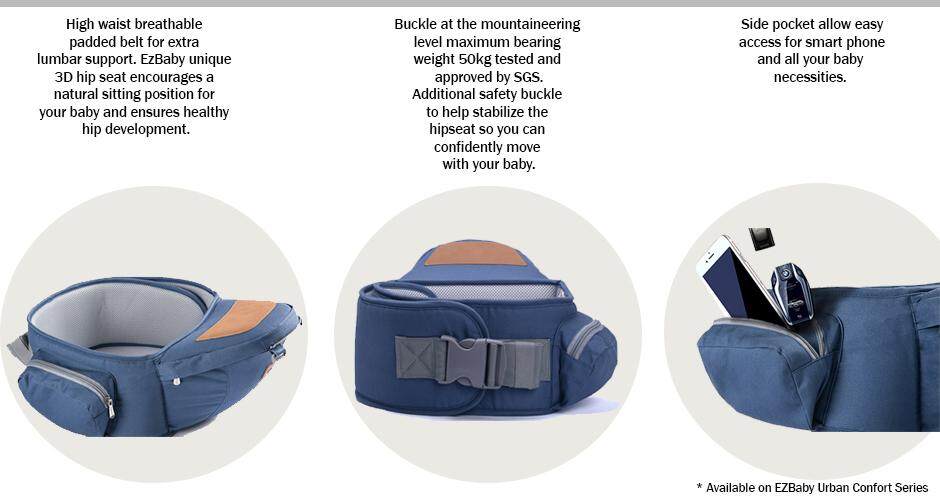 High waist breathable padded belt for extra lumbar support. EzBaby unique 3D hip seat encourages a natural sitting position for your baby and ensures healthy hip development.

Buckle at the mountaineering level maximum bearing weight 50kg tested and approved by SGS. Additional safety buckle to help stabilize the hipseat so you can confidently move with your baby.

Side pocket allow easy access for smart phone and all your baby necessities.

* Available on EZBaby Urban Confort Series